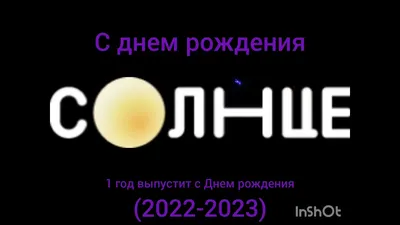 С днем рождения

СОЛНЦЕ

1 год выпустит с Днем рождения

(2022-2023)

InShOt